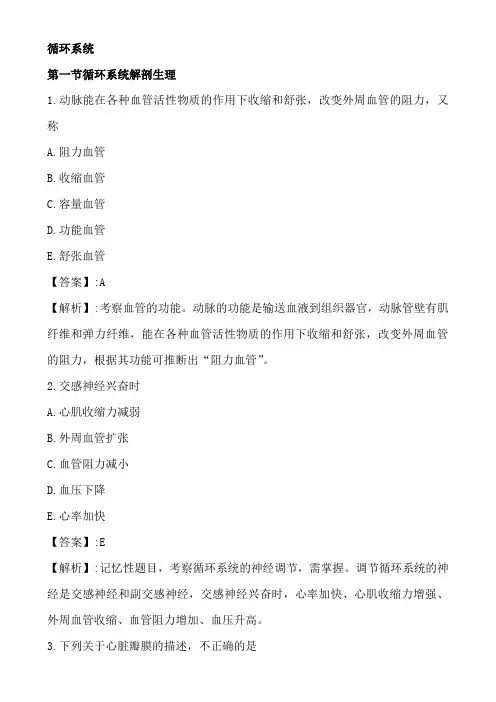 循环系统

第一节循环系统解剖生理

1.动脉能在各种血管活性物质的作用下收缩和舒张，改变外周血管的阻力，又称

A.阻力血管

B.收缩血管

C.容量血管

D.功能血管

E.舒张血管

【答案】:A

【解析】:考察血管的功能。动脉的功能是输送血液到组织器官，动脉管壁有肌纤维和弹力纤维，能在各种血管活性物质的作用下收缩和舒张，改变外周血管的阻力，根据其功能可推断出“阻力血管”。

2.交感神经兴奋时

A.心肌收缩力减弱

B.外周血管扩张

C.血管阻力减小

D.血压下降

E.心率加快

【答案】:E

【解析】:记忆性题目，考察循环系统的神经调节，需掌握。调节循环系统的神经是交感神经和副交感神经，交感神经兴奋时，心率加快、心肌收缩力增强、外周血管收缩、血管阻力增加、血压升高。

3.下列关于心脏瓣膜的描述，不正确的是